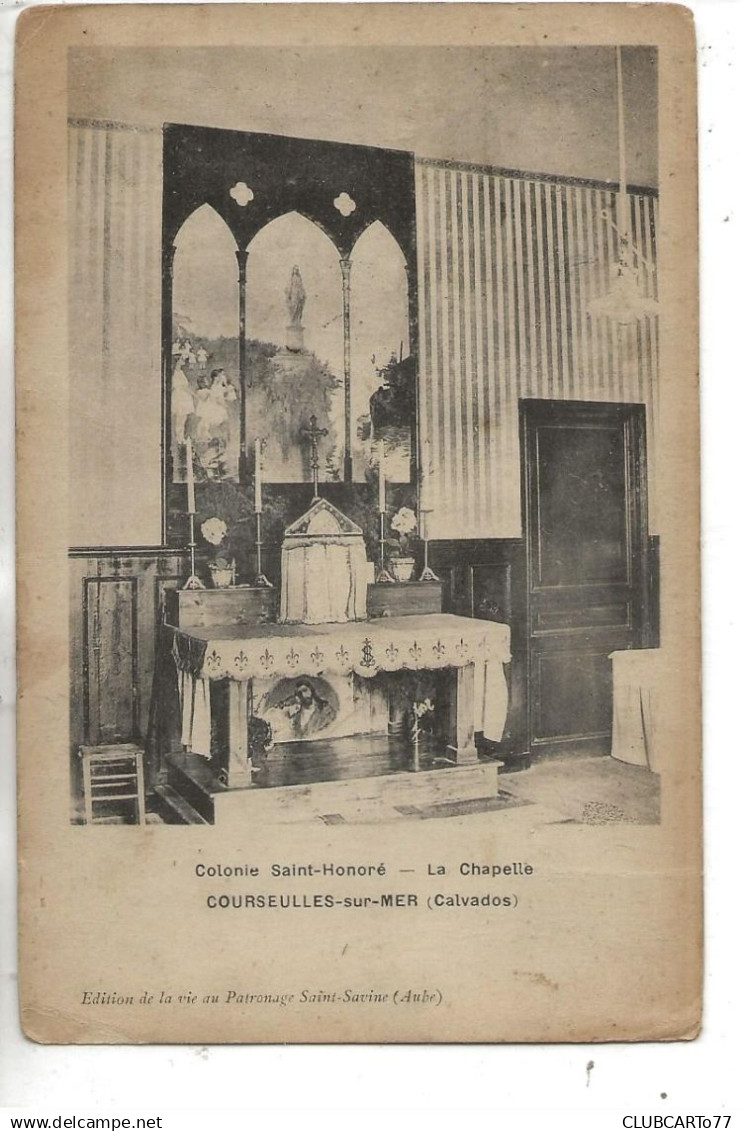 Colonie Saint-Honoré — La Chapelle
COURSEULLES-sur-MER (Calvados)

Edition de la vie au Patronage Saint-Savine (Aube)

www.delcampe.net

CLUBCARTo77